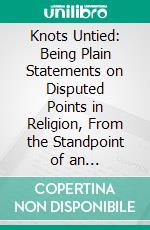 unilibro

Knots Untied: Being Plain Statements on Disputed Points in Religion, From the Standpoint of an...

COPERTINA NON DISPONIBILE